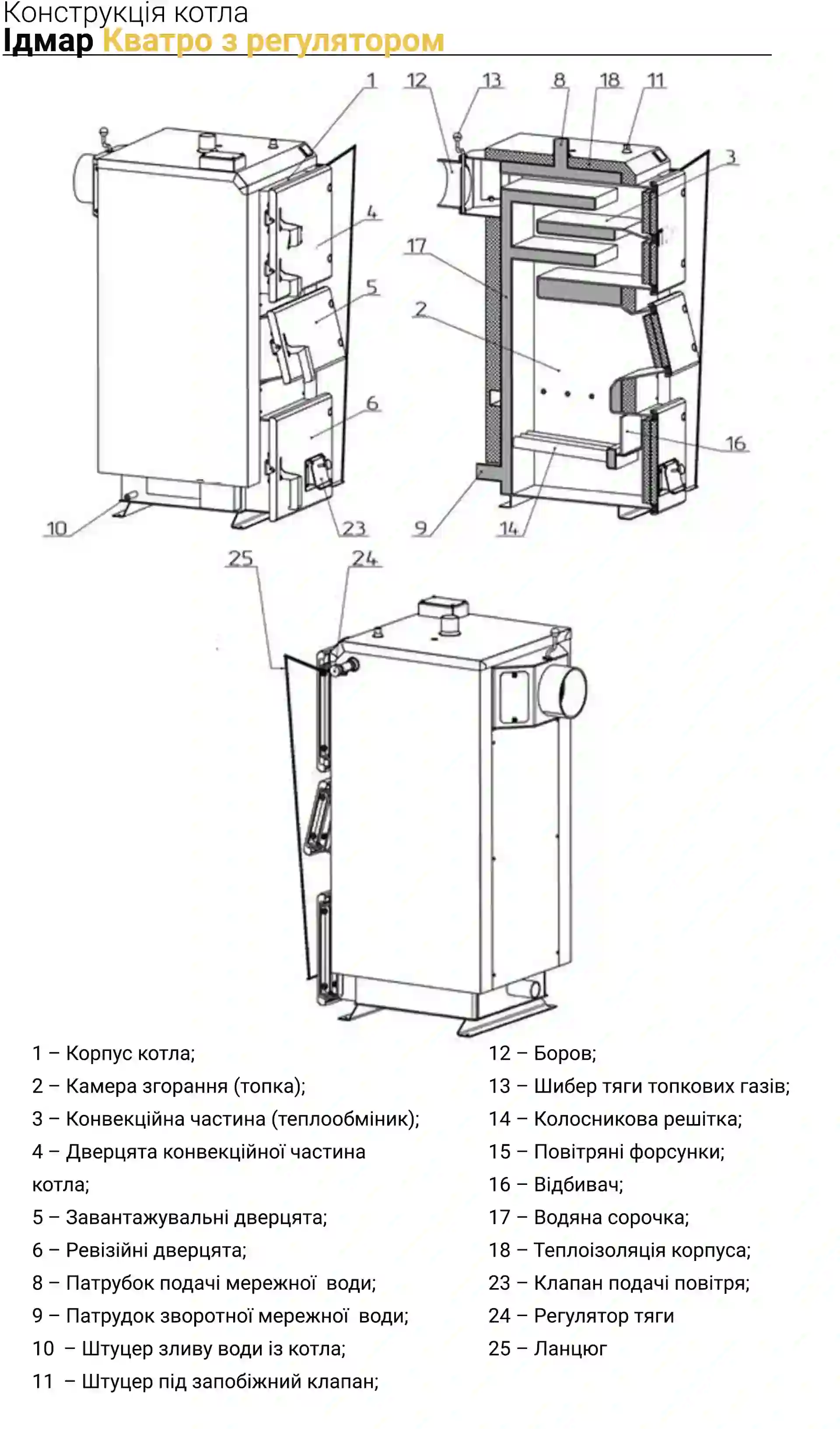 Конструкція котла
Ідмар Кватро з регулятором

1
12
13
8
18
11
3
4
17
5
2
6
16
10
23
9
14
25
24

1 – Корпус котла;
2 – Камера згорання (топка);
3 – Конвекційна частина (теплообмінник);
4 – Дверцята конвекційної частина котла;
5 – Завантажувальні дверцята;
6 – Ревізійні дверцята;
8 – Патрубок подачі мережної води;
9 – Патрудок зворотної мережної води;
10 – Штуцер зливу води із котла;
11 – Штуцер під запобіжний клапан;

12 – Боров;
13 – Шибер тяги топкових газів;
14 – Колосникова решітка;
15 – Повітряні форсунки;
16 – Відбивач;
17 – Водяна сорочка;
18 – Теплоізоляція корпуса;
23 – Клапан подачі повітря;
24 – Регулятор тяги
25 – Ланцюг